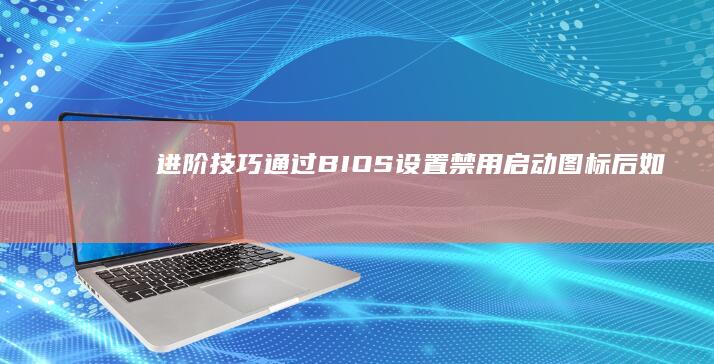 进阶技巧通过BIOS设置禁用启动图标后如